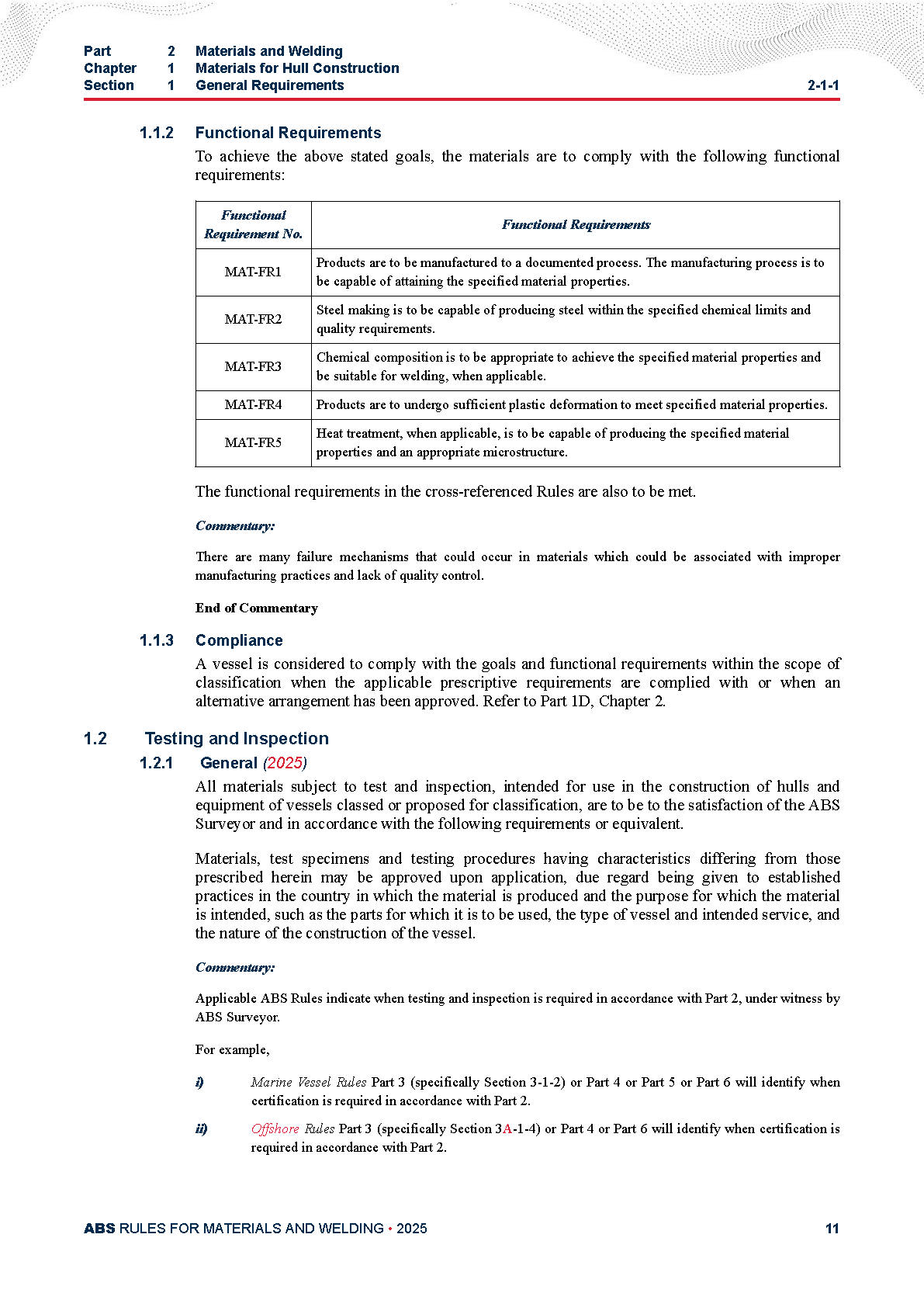 Part 2 Materials and Welding
Chapter 1 Materials for Hull Construction
Section 1 General Requirements 2-1-1

1.1.2 Functional Requirements

To achieve the above stated goals, the materials are to comply with the following functional requirements:

| Functional Requirement No. | Functional Requirements |
|---|---|
| MAT-FR1 | Products are to be manufactured to a documented process. The manufacturing process is to be capable of attaining the specified material properties. |
| MAT-FR2 | Steel making is to be capable of producing steel within the specified chemical limits and quality requirements. |
| MAT-FR3 | Chemical composition is to be appropriate to achieve the specified material properties and be suitable for welding, when applicable. |
| MAT-FR4 | Products are to undergo sufficient plastic deformation to meet specified material properties. |
| MAT-FR5 | Heat treatment, when applicable, is to be capable of producing the specified material properties and an appropriate microstructure. |

The functional requirements in the cross-referenced Rules are also to be met.

Commentary:

There are many failure mechanisms that could occur in materials which could be associated with improper manufacturing practices and lack of quality control.

End of Commentary

1.1.3 Compliance

A vessel is considered to comply with the goals and functional requirements within the scope of classification when the applicable prescriptive requirements are complied with or when an alternative arrangement has been approved. Refer to Part 1D, Chapter 2.

1.2 Testing and Inspection

1.2.1 General (2025)

All materials subject to test and inspection, intended for use in the construction of hulls and equipment of vessels classed or proposed for classification, are to be to the satisfaction of the ABS Surveyor and in accordance with the following requirements or equivalent.

Materials, test specimens and testing procedures having characteristics differing from those prescribed herein may be approved upon application, due regard being given to established practices in the country in which the material is produced and the purpose for which the material is intended, such as the parts for which it is to be used, the type of vessel and intended service, and the nature of the construction of the vessel.

Commentary:

Applicable ABS Rules indicate when testing and inspection is required in accordance with Part 2, under witness by ABS Surveyor.

For example,

i) Marine Vessel Rules Part 3 (specifically Section 3-1-2) or Part 4 or Part 5 or Part 6 will identify when certification is required in accordance with Part 2.

ii) Offshore Rules Part 3 (specifically Section 3A-1-4) or Part 4 or Part 6 will identify when certification is required in accordance with Part 2.

ABS RULES FOR MATERIALS AND WELDING • 2025 11